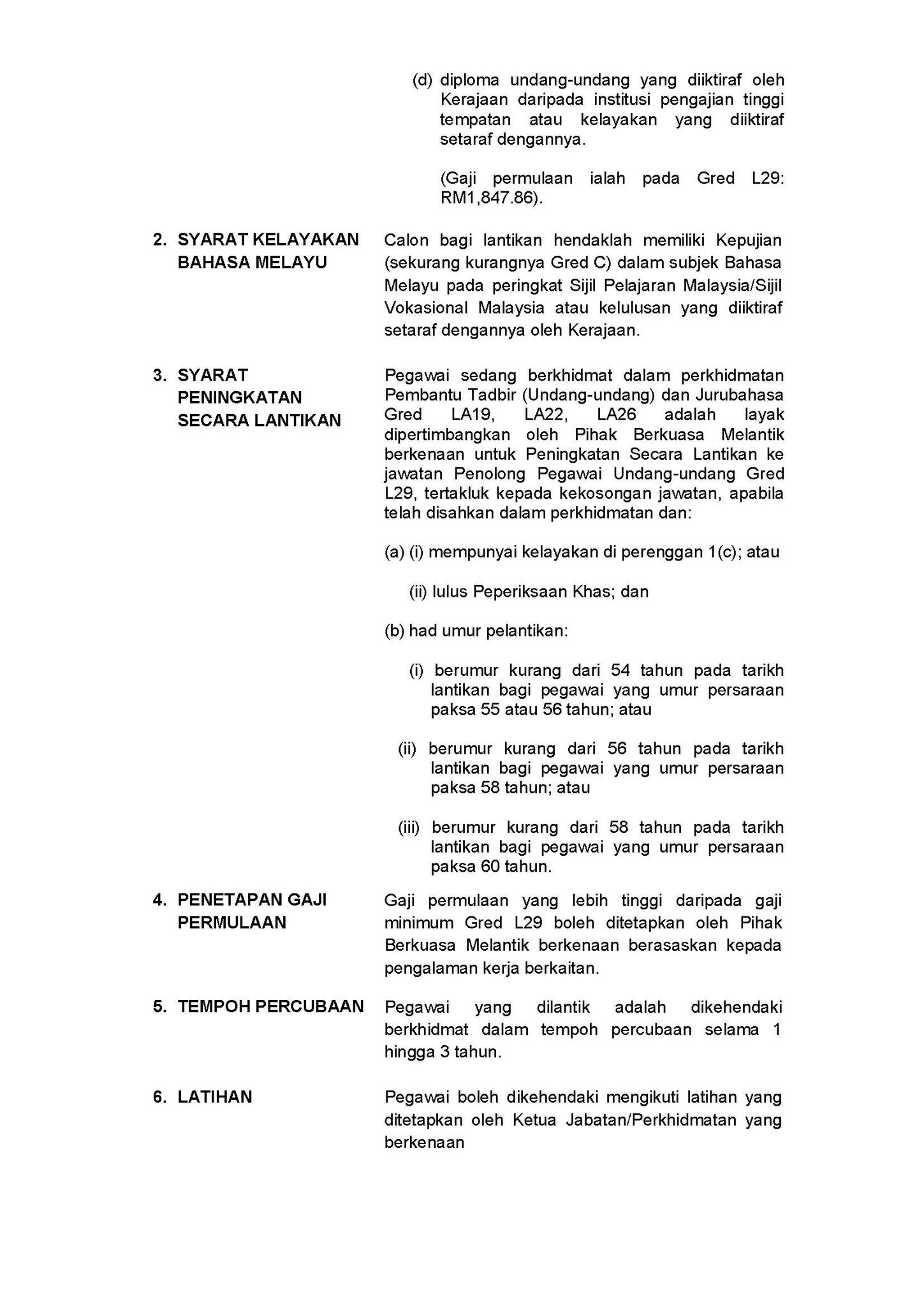 (d) diploma undang-undang yang diiktiraf oleh Kerajaan daripada institusi pengajian tinggi tempatan atau kelayakan yang diiktiraf setaraf dengannya.

(Gaji permulaan ialah pada Gred L29: RM1,847.86).

2. SYARAT KELAYAKAN BAHASA MELAYU

Calon bagi lantikan hendaklah memiliki Kepujian (sekurang kurangnya Gred C) dalam subjek Bahasa Melayu pada peringkat Sijil Pelajaran Malaysia/Sijil Vokasional Malaysia atau kelulusan yang diiktiraf setaraf dengannya oleh Kerajaan.

3. SYARAT PENINGKATAN SECARA LANTIKAN

Pegawai sedang berkhidmat dalam perkhidmatan Pembantu Tadbir (Undang-undang) dan Jurubahasa Gred LA19, LA22, LA26 adalah layak dipertimbangkan oleh Pihak Berkuasa Melantik berkenaan untuk Peningkatan Secara Lantikan ke jawatan Penolong Pegawai Undang-undang Gred L29, tertakluk kepada kekosongan jawatan, apabila telah disahkan dalam perkhidmatan dan:

(a) (i) mempunyai kelayakan di perenggan 1(c); atau

(ii) lulus Peperiksaan Khas; dan

(b) had umur pelantikan:

(i) berumur kurang dari 54 tahun pada tarikh lantikan bagi pegawai yang umur persaraan paksa 55 atau 56 tahun; atau

(ii) berumur kurang dari 56 tahun pada tarikh lantikan bagi pegawai yang umur persaraan paksa 58 tahun; atau

(iii) berumur kurang dari 58 tahun pada tarikh lantikan bagi pegawai yang umur persaraan paksa 60 tahun.

4. PENETAPAN GAJI PERMULAAN

Gaji permulaan yang lebih tinggi daripada gaji minimum Gred L29 boleh ditetapkan oleh Pihak Berkuasa Melantik berkenaan berasaskan kepada pengalaman kerja berkaitan.

5. TEMPOH PERCUBAAN

Pegawai yang dilantik adalah dikehendaki berkhidmat dalam tempoh percubaan selama 1 hingga 3 tahun.

6. LATIHAN

Pegawai boleh dikehendaki mengikuti latihan yang ditetapkan oleh Ketua Jabatan/Perkhidmatan yang berkenaan